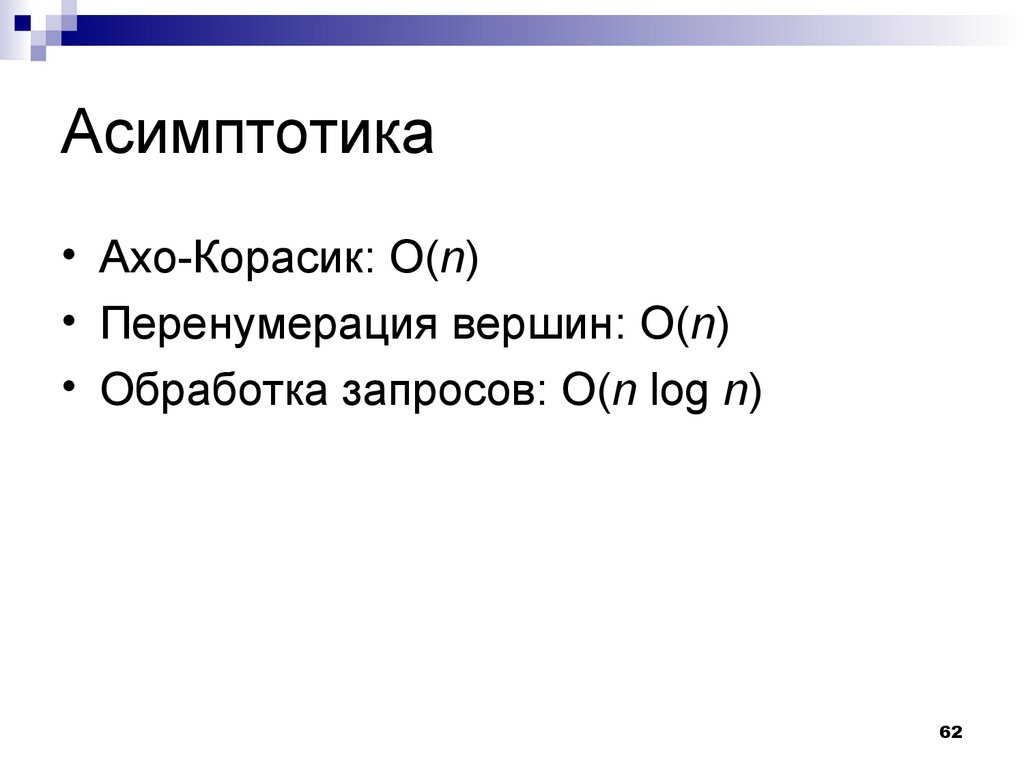 Асимптотика

• Ахо-Корасик: $O(n)$
• Перенумерация вершин: $O(n)$
• Обработка запросов: $O(n \log n)$

62